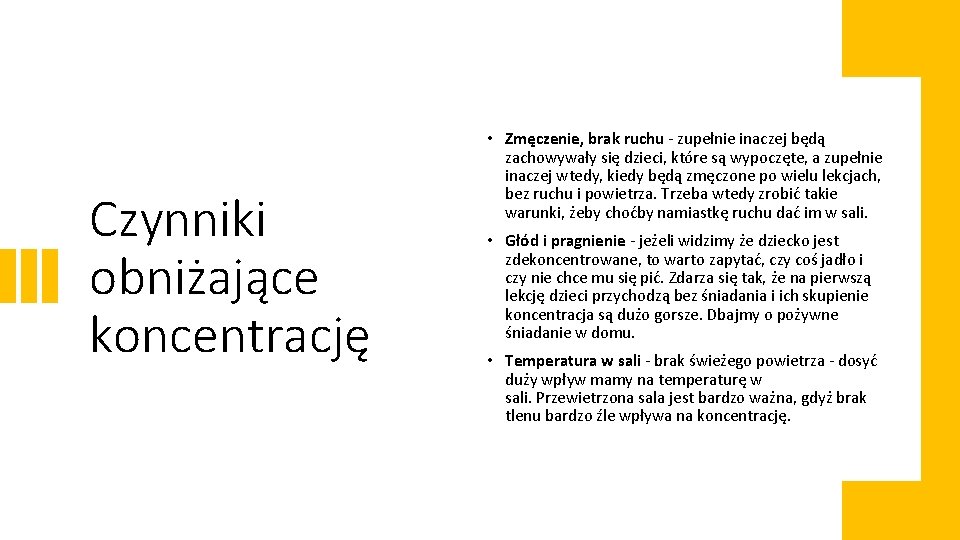 Czynniki obniżające koncentrację

• Zmęczenie, brak ruchu - zupełnie inaczej będą zachowywały się dzieci, które są wypoczęte, a zupełnie inaczej wtedy, kiedy będą zmęczone po wielu lekcjach, bez ruchu i powietrza. Trzeba wtedy zrobić takie warunki, żeby choćby namiastkę ruchu dać im w sali.

• Głód i pragnienie - jeżeli widzimy że dziecko jest zdekoncentrowane, to warto zapytać, czy coś jadło i czy nie chce mu się pić. Zdarza się tak, że na pierwszą lekcję dzieci przychodzą bez śniadania i ich skupienie koncentracja są dużo gorsze. Dbajmy o pożywne śniadanie w domu.

• Temperatura w sali - brak świeżego powietrza - dosyć duży wpływ mamy na temperaturę w sali. Przewietrzona sala jest bardzo ważna, gdyż brak tlenu bardzo źle wpływa na koncentrację.